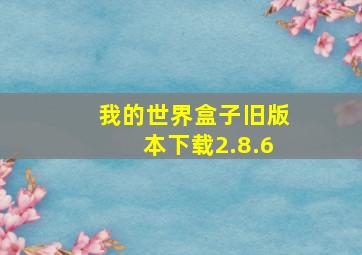 我的世界盒子旧版本下载2.8.6